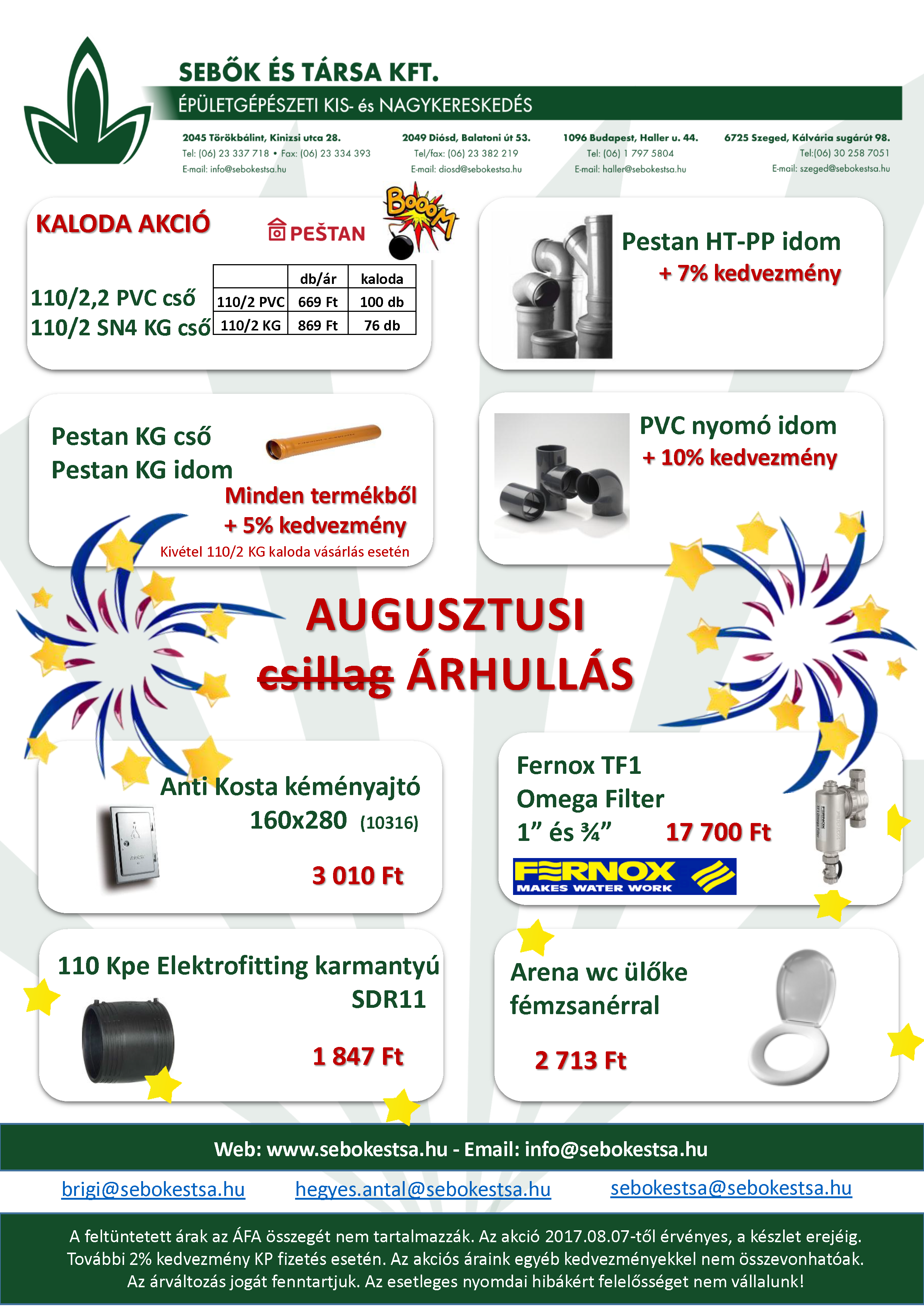 SEBŐK ÉS TÁRSA KFT.

ÉPÜLETGÉPÉSZETI KIS- és NAGYKERESKEDÉS

2045 Törökbálint, Kinizsi utca 28.
Tel: (06) 23 337 718 • Fax: (06) 23 334 393
E-mail: info@sebokestsa.hu

2049 Diósd, Balatoni út 53.
Tel/fax: (06) 23 382 219
E-mail: diosd@sebokestsa.hu

1096 Budapest, Haller u. 44.
Tel: (06) 1 797 5804
E-mail: haller@sebokestsa.hu

6725 Szeged, Kálvária sugárút 98.
Tel:(06) 30 258 7051
E-mail: szeged@sebokestsa.hu

KALODA AKCIÓ

PEŠTAN

Booom

110/2,2 PVC cső
110/2 SN4 KG cső

| | db/ár | kaloda |
|---|---|---|
| 110/2 PVC | 669 Ft | 100 db |
| 110/2 KG | 869 Ft | 76 db |

Pestan HT-PP idom
+ 7% kedvezmény

Pestan KG cső
Pestan KG idom
Minden termékből
+ 5% kedvezmény
Kivétel 110/2 KG kaloda vásárlás esetén

PVC nyomó idom
+ 10% kedvezmény

AUGUSZTUSI
csillag ÁRHULLÁS

Anti Kosta kéményajtó
160x280 (10316)
3 010 Ft

Fernox TF1
Omega Filter
1” és ¾” 17 700 Ft

FERNOX
MAKES WATER WORK

110 Kpe Elektrofitting karmantyú
SDR11
1 847 Ft

Arena wc ülőke
fémzsanérral
2 713 Ft

Web: www.sebokestsa.hu - Email: info@sebokestsa.hu

brigi@sebokestsa.hu hegyes.antal@sebokestsa.hu sebokestsa@sebokestsa.hu

A feltüntetett árak az ÁFA összegét nem tartalmazzák. Az akció 2017.08.07-től érvényes, a készlet erejéig.
További 2% kedvezmény KP fizetés esetén. Az akciós áraink egyéb kedvezményekkel nem összevonhatóak.
Az árváltozás jogát fenntartjuk. Az esetleges nyomdai hibákért felelősséget nem vállalunk!